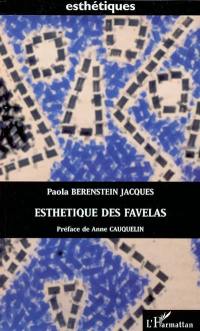 esthétiques

Paola BERENSTEIN JACQUES

ESTHETIQUE DES FAVELAS

Préface de Anne CAUQUELIN

L'Harmattan